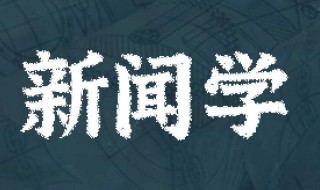 新闻学